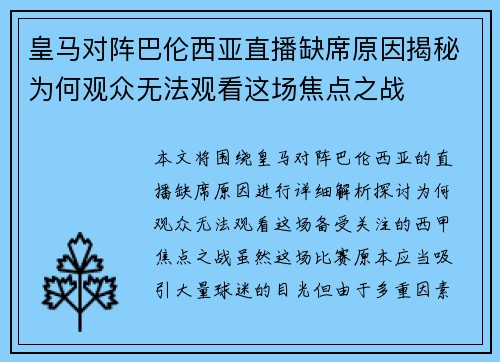 皇马对阵巴伦西亚直播缺席原因揭秘为何观众无法观看这场焦点之战

本文将围绕皇马对阵巴伦西亚的直播缺席原因进行详细解析探讨为何观众无法观看这场备受关注的西甲焦点之战虽然这场比赛原本应当吸引大量球迷的目光但由于多重因素